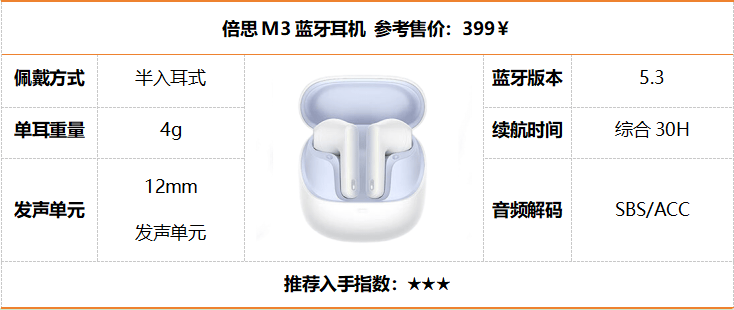 倍思 M3 蓝牙耳机 参考售价：399￥

| 佩戴方式 | 半入耳式 | 蓝牙版本 | 5.3 |
|---|---|---|---|
| 单耳重量 | 4g | 续航时间 | 综合 30H |
| 发声单元 | 12mm 发声单元 | 音频解码 | SBS/ACC |

推荐入手指数：★★★